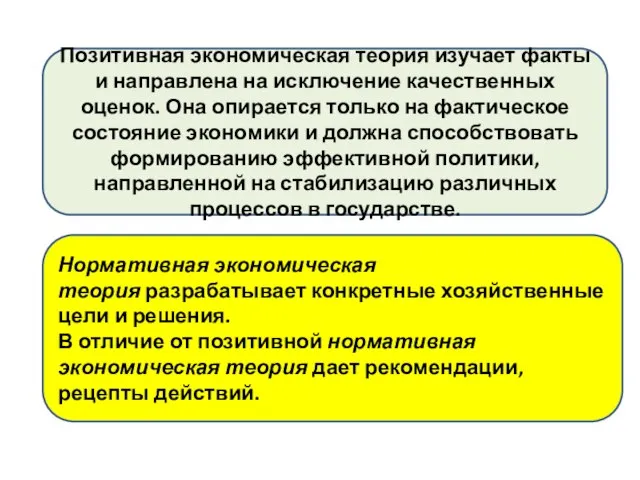 Позитивная экономическая теория изучает факты и направлена на исключение качественных оценок. Она опирается только на фактическое состояние экономики и должна способствовать формированию эффективной политики, направленной на стабилизацию различных процессов в государстве.

Нормативная экономическая теория разрабатывает конкретные хозяйственные цели и решения.
В отличие от позитивной нормативная экономическая теория дает рекомендации, рецепты действий.